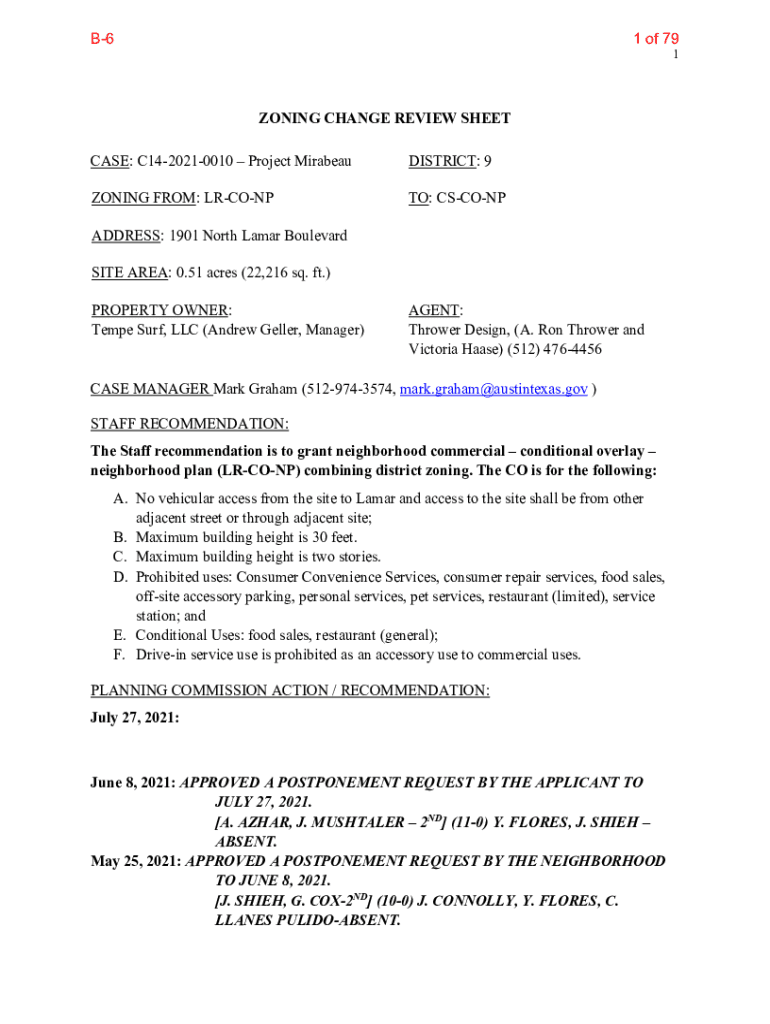 B-6

1 of 79

1

ZONING CHANGE REVIEW SHEET

CASE: C14-2021-0010 – Project Mirabeau

DISTRICT: 9

ZONING FROM: LR-CO-NP

TO: CS-CO-NP

ADDRESS: 1901 North Lamar Boulevard

SITE AREA: 0.51 acres (22,216 sq. ft.)

PROPERTY OWNER:
Tempe Surf, LLC (Andrew Geller, Manager)

AGENT:
Thrower Design, (A. Ron Thrower and Victoria Haase) (512) 476-4456

CASE MANAGER Mark Graham (512-974-3574, mark.graham@austintexas.gov )

STAFF RECOMMENDATION:

The Staff recommendation is to grant neighborhood commercial – conditional overlay – neighborhood plan (LR-CO-NP) combining district zoning. The CO is for the following:

A. No vehicular access from the site to Lamar and access to the site shall be from other adjacent street or through adjacent site;
B. Maximum building height is 30 feet.
C. Maximum building height is two stories.
D. Prohibited uses: Consumer Convenience Services, consumer repair services, food sales, off-site accessory parking, personal services, pet services, restaurant (limited), service station; and
E. Conditional Uses: food sales, restaurant (general);
F. Drive-in service use is prohibited as an accessory use to commercial uses.

PLANNING COMMISSION ACTION / RECOMMENDATION:

July 27, 2021:

June 8, 2021: APPROVED A POSTPONEMENT REQUEST BY THE APPLICANT TO JULY 27, 2021.
[A. AZHAR, J. MUSHTALER – 2$^{ND}$] (11-0) Y. FLORES, J. SHIEH – ABSENT.

May 25, 2021: APPROVED A POSTPONEMENT REQUEST BY THE NEIGHBORHOOD TO JUNE 8, 2021.
[J. SHIEH, G. COX-2$^{ND}$] (10-0) J. CONNOLLY, Y. FLORES, C. LLANES PULIDO-ABSENT.